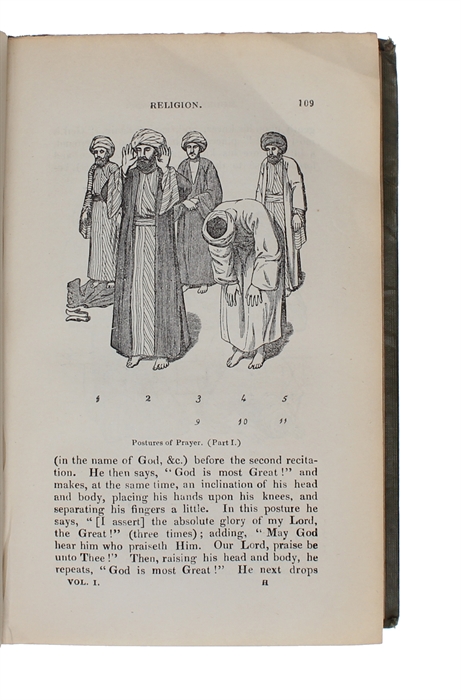 RELIGION. 109

1 2 3 4 5
9 10 11

Postures of Prayer. (Part I.)

(in the name of God, &c.) before the second recitation. He then says, "God is most Great!" and makes, at the same time, an inclination of his head and body, placing his hands upon his knees, and separating his fingers a little. In this posture he says, "[I assert] the absolute glory of my Lord, the Great!" (three times); adding, "May God hear him who praiseth Him. Our Lord, praise be unto Thee!" Then, raising his head and body, he repeats, "God is most Great!" He next drops

VOL. I. H